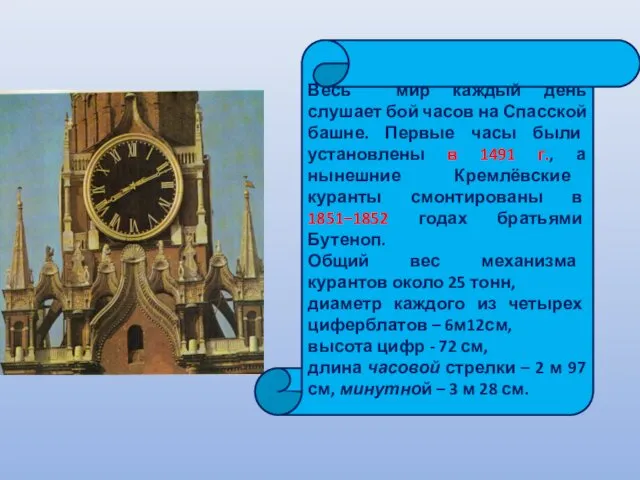 Весь мир каждый день слушает бой часов на Спасской башне. Первые часы были установлены в 1491 г., а нынешние Кремлёвские куранты смонтированы в 1851–1852 годах братьями Бутеноп.
Общий вес механизма курантов около 25 тонн, диаметр каждого из четырех циферблатов – 6м12см, высота цифр - 72 см, длина часовой стрелки – 2 м 97 см, минутной – 3 м 28 см.